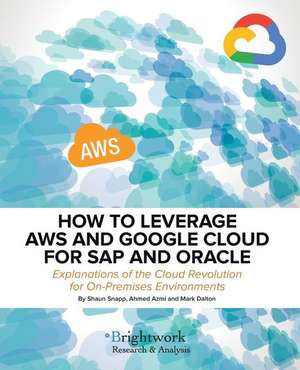 AWS

HOW TO LEVERAGE AWS AND GOOGLE CLOUD FOR SAP AND ORACLE

Explanations of the Cloud Revolution for On-Premises Environments

By Shaun Snapp, Ahmed Azmi and Mark Dalton

Brightwork
Research & Analysis